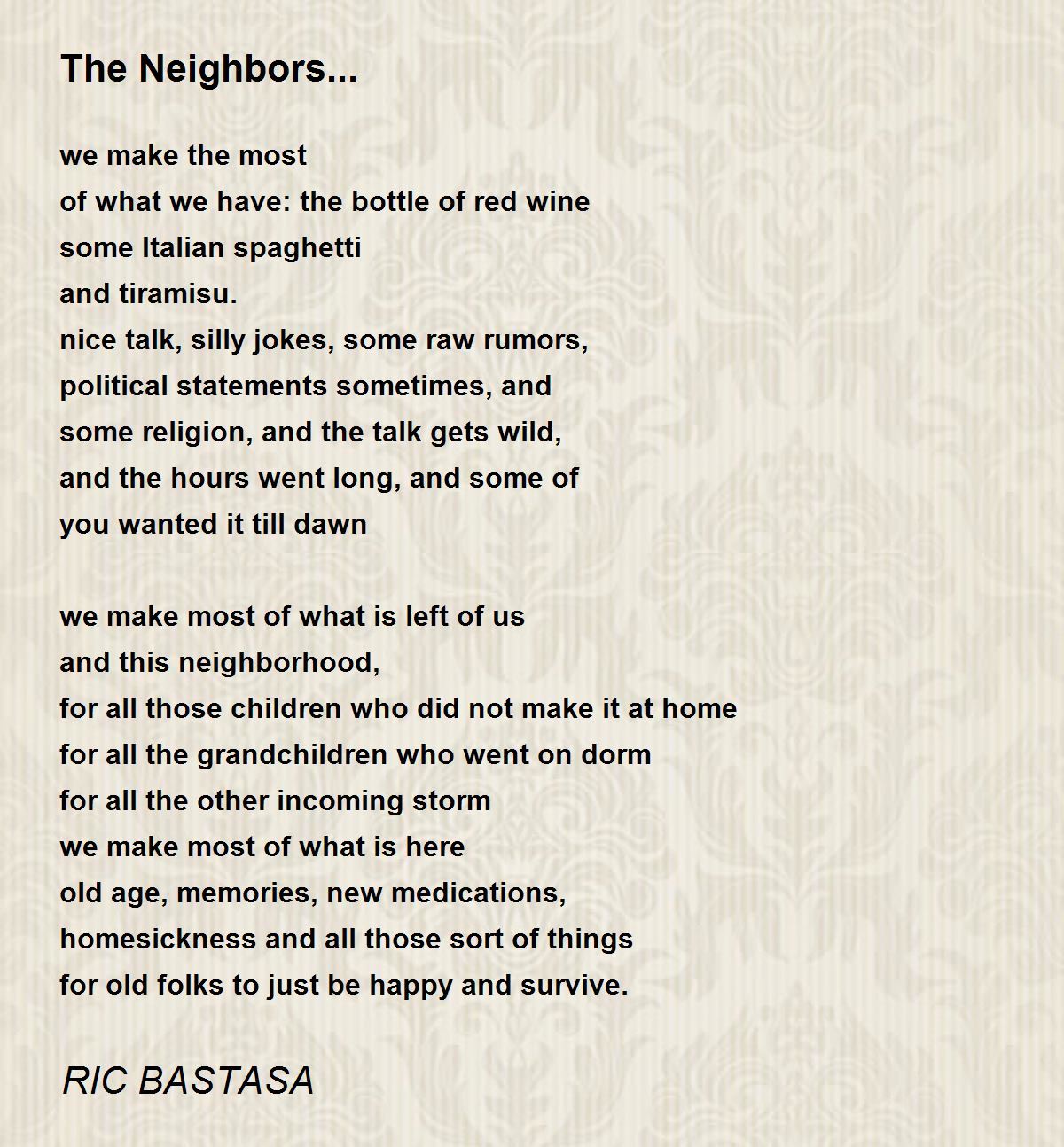 The Neighbors...

we make the most
of what we have: the bottle of red wine
some Italian spaghetti
and tiramisu.
nice talk, silly jokes, some raw rumors,
political statements sometimes, and
some religion, and the talk gets wild,
and the hours went long, and some of
you wanted it till dawn

we make most of what is left of us
and this neighborhood,
for all those children who did not make it at home
for all the grandchildren who went on dorm
for all the other incoming storm
we make most of what is here
old age, memories, new medications,
homesickness and all those sort of things
for old folks to just be happy and survive.

RIC BASTASA